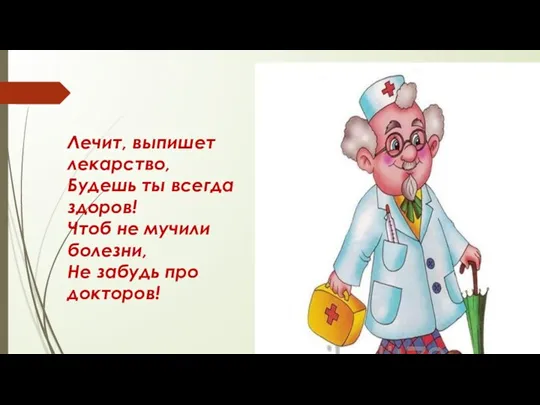 Лечит, выпишет лекарство,
Будешь ты всегда здоров!
Чтоб не мучили болезни,
Не забудь про докторов!